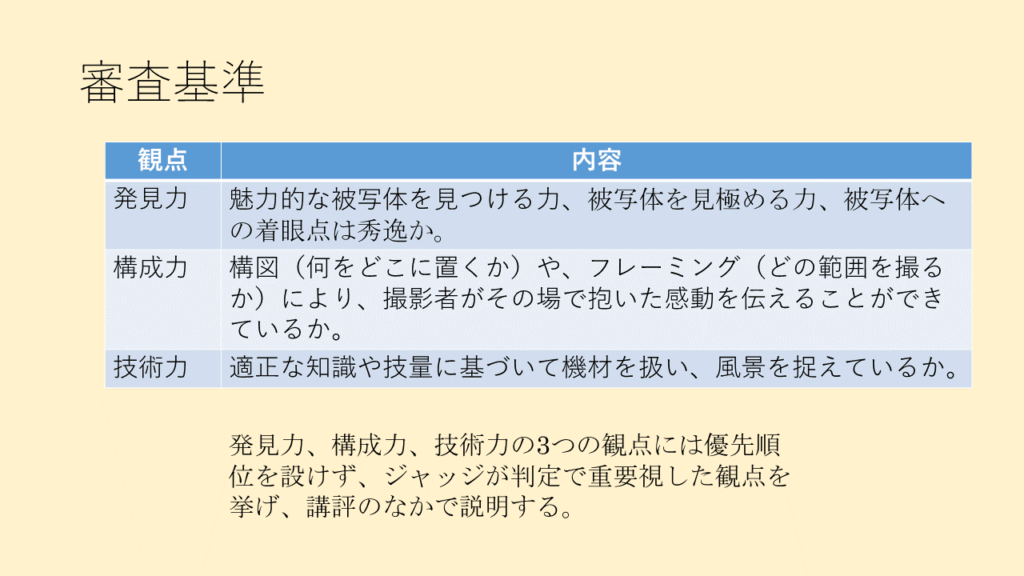 審査基準

| 観点 | 内容 |
|---|---|
| 発見力 | 魅力的な被写体を見つける力、被写体を見極める力、被写体への着眼点は秀逸か。 |
| 構成力 | 構図（何をどこに置くか）や、フレーミング（どの範囲を撮るか）により、撮影者がその場で抱いた感動を伝えることができているか。 |
| 技術力 | 適正な知識や技量に基づいて機材を扱い、風景を捉えているか。 |

発見力、構成力、技術力の3つの観点には優先順位を設けず、ジャッジが判定で重要視した観点を挙げ、講評のなかで説明する。